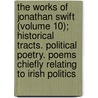 the works of jonathan swift (volume 10); historical tracts. political poetry. poems chiefly relating to irish politics